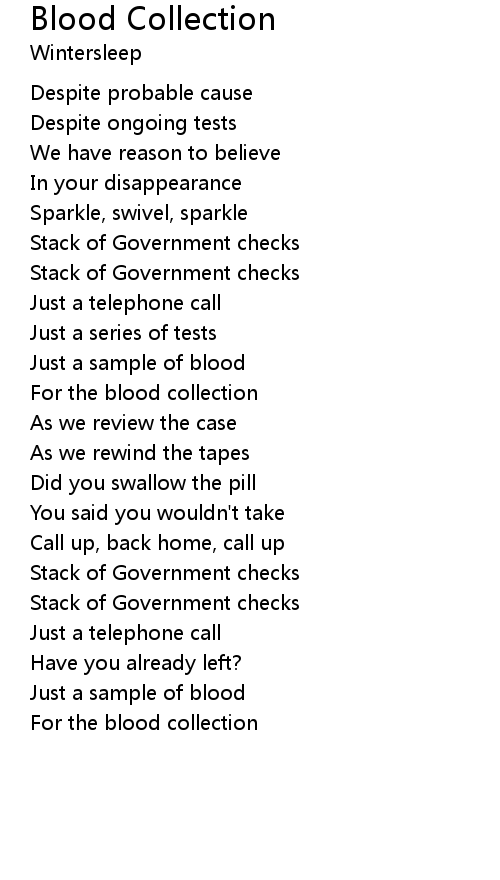 Blood Collection
Wintersleep

Despite probable cause
Despite ongoing tests
We have reason to believe
In your disappearance
Sparkle, swivel, sparkle
Stack of Government checks
Stack of Government checks
Just a telephone call
Just a series of tests
Just a sample of blood
For the blood collection
As we review the case
As we rewind the tapes
Did you swallow the pill
You said you wouldn't take
Call up, back home, call up
Stack of Government checks
Stack of Government checks
Just a telephone call
Have you already left?
Just a sample of blood
For the blood collection